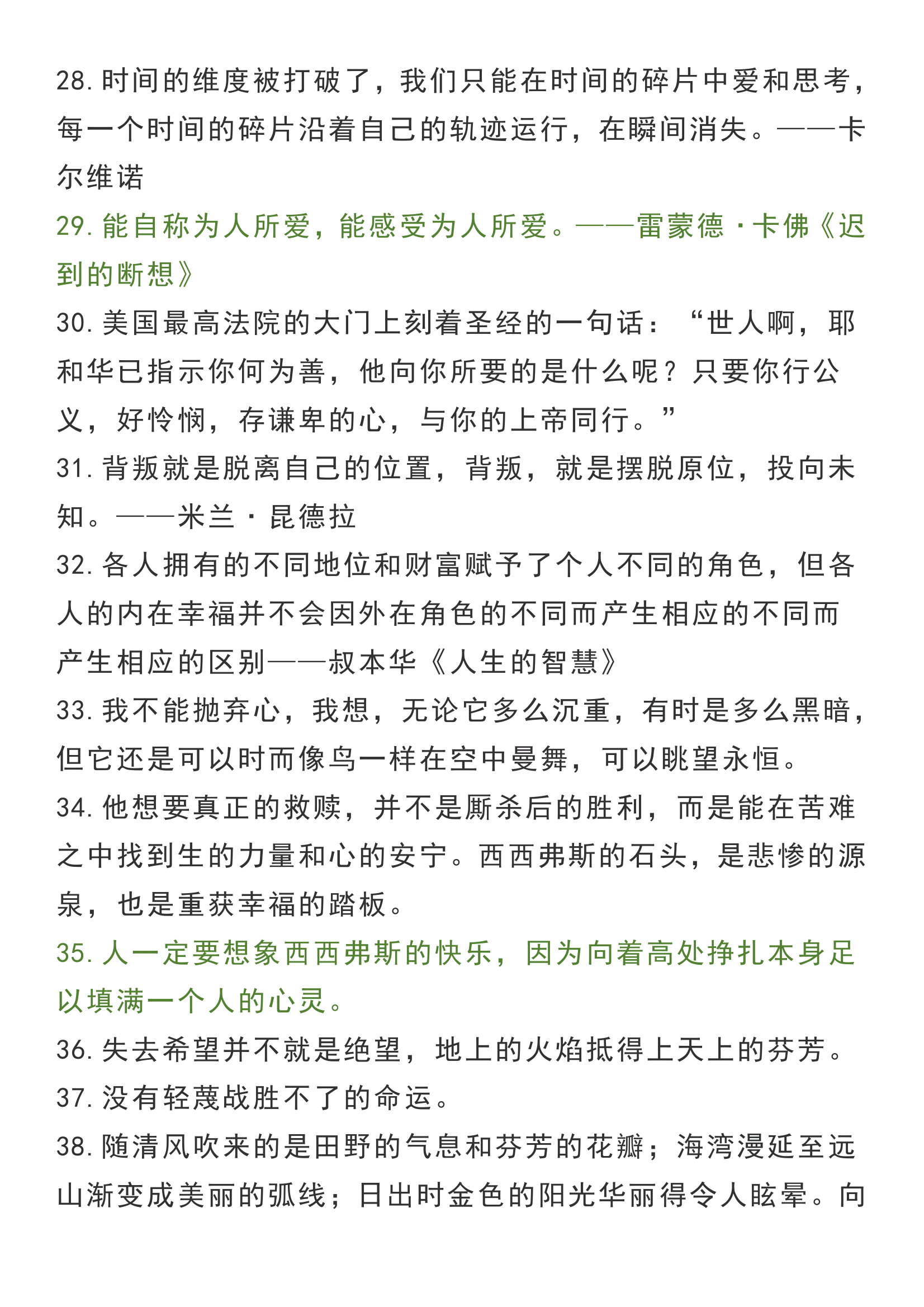 28. 时间的维度被打破了，我们只能在时间的碎片中爱和思考，每一个时间的碎片沿着自己的轨迹运行，在瞬间消失。——卡尔维诺

29. 能自称为人所爱，能感受为人所爱。——雷蒙德·卡佛《迟到的断想》

30. 美国最高法院的大门上刻着圣经的一句话：“世人啊，耶和华已指示你何为善，他向你所要的是什么呢？只要你行公义，好怜悯，存谦卑的心，与你的上帝同行。”

31. 背叛就是脱离自己的位置，背叛，就是摆脱原位，投向未知。——米兰·昆德拉

32. 各人拥有的不同地位和财富赋予了个人不同的角色，但各人的内在幸福并不会因外在角色的不同而产生相应的不同而产生相应的区别——叔本华《人生的智慧》

33. 我不能抛弃心，我想，无论它多么沉重，有时是多么黑暗，但它还是可以时而像鸟一样在空中曼舞，可以眺望永恒。

34. 他想要真正的救赎，并不是厮杀后的胜利，而是能在苦难之中找到生的力量和心的安宁。西西弗斯的石头，是悲惨的源泉，也是重获幸福的踏板。

35. 人一定要想象西西弗斯的快乐，因为向着高处挣扎本身足以填满一个人的心灵。

36. 失去希望并不就是绝望，地上的火焰抵得上天上的芬芳。

37. 没有轻蔑战胜不了的命运。

38. 随清风吹来的是田野的气息和芬芳的花瓣；海湾漫延至远山渐变成美丽的弧线；日出时金色的阳光华丽得令人眩晕。向